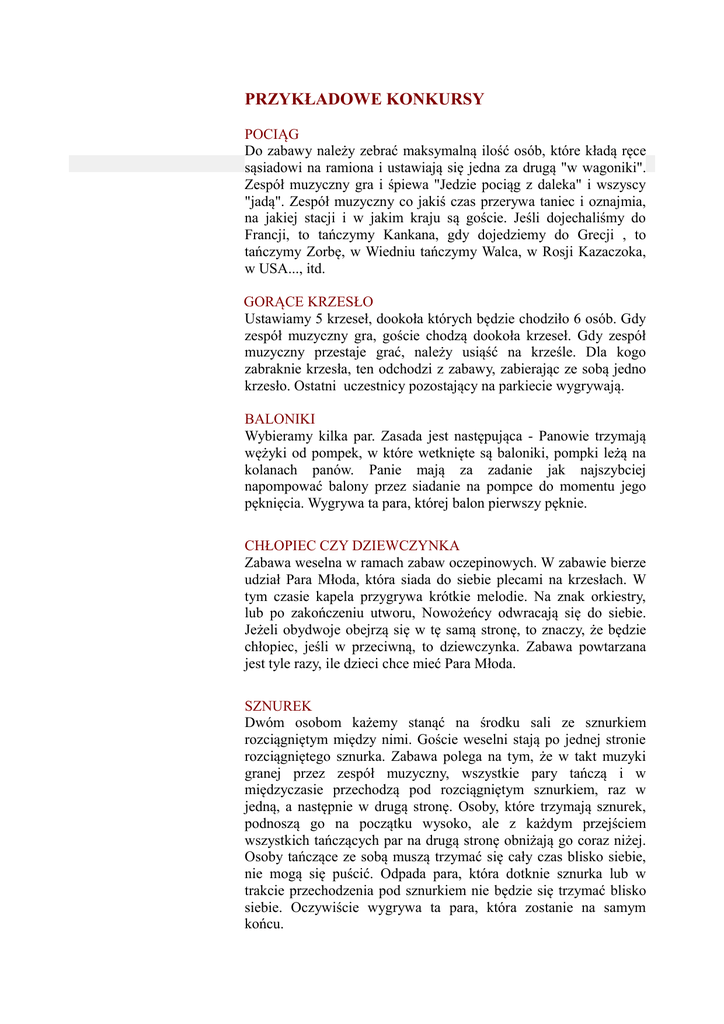 PRZYKŁADOWE KONKURSY

POCIĄG
Do zabawy należy zebrać maksymalną ilość osób, które kładą ręce sąsiadowi na ramiona i ustawiają się jedna za drugą "w wagoniki". Zespół muzyczny gra i śpiewa "Jedzie pociąg z daleka" i wszyscy "jadą". Zespół muzyczny co jakiś czas przerywa taniec i oznajmia, na jakiej stacji i w jakim kraju są goście. Jeśli dojechaliśmy do Francji, to tańczymy Kankana, gdy dojedziemy do Grecji , to tańczymy Zorbę, w Wiedniu tańczymy Walca, w Rosji Kazaczoka, w USA..., itd.

GORĄCE KRZESŁO
Ustawiamy 5 krzeseł, dookoła których będzie chodziło 6 osób. Gdy zespół muzyczny gra, goście chodzą dookoła krzeseł. Gdy zespół muzyczny przestaje grać, należy usiąść na krześle. Dla kogo zabraknie krzesła, ten odchodzi z zabawy, zabierając ze sobą jedno krzesło. Ostatni uczestnicy pozostający na parkiecie wygrywają.

BALONIKI
Wybieramy kilka par. Zasada jest następująca - Panowie trzymają wężyki od pompek, w które wetknięte są baloniki, pompki leżą na kolanach panów. Panie mają za zadanie jak najszybciej napompować balony przez siadanie na pompce do momentu jego pęknięcia. Wygrywa ta para, której balon pierwszy pęknie.

CHŁOPIEC CZY DZIEWCZYNKA
Zabawa weselna w ramach zabaw oczepinowych. W zabawie bierze udział Para Młoda, która siada do siebie plecami na krzesłach. W tym czasie kapela przygrywa krótkie melodie. Na znak orkiestry, lub po zakończeniu utworu, Nowożeńcy odwracają się do siebie. Jeżeli obydwoje obejrzą się w tę samą stronę, to znaczy, że będzie chłopiec, jeśli w przeciwną, to dziewczynka. Zabawa powtarzana jest tyle razy, ile dzieci chce mieć Para Młoda.

SZNUREK
Dwóm osobom każemy stanąć na środku sali ze sznurkiem rozciągniętym między nimi. Goście weselni stają po jednej stronie rozciągniętego sznurka. Zabawa polega na tym, że w takt muzyki granej przez zespół muzyczny, wszystkie pary tańczą i w międzyczasie przechodzą pod rozciągniętym sznurkiem, raz w jedną, a następnie w drugą stronę. Osoby, które trzymają sznurek, podnoszą go na początku wysoko, ale z każdym przejściem wszystkich tańczących par na drugą stronę obniżają go coraz niżej. Osoby tańczące ze sobą muszą trzymać się cały czas blisko siebie, nie mogą się puścić. Odpada para, która dotknie sznurka lub w trakcie przechodzenia pod sznurkiem nie będzie się trzymać blisko siebie. Oczywiście wygrywa ta para, która zostanie na samym końcu.